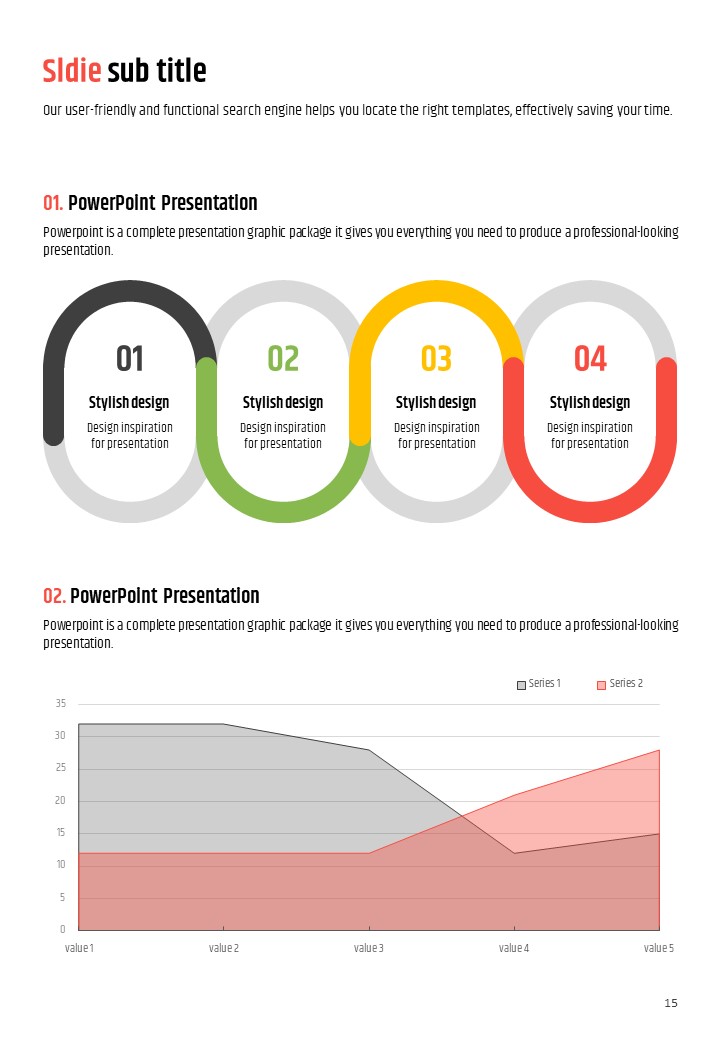 Sldie sub title

Our user-friendly and functional search engine helps you locate the right templates, effectively saving your time.

01. PowerPoint Presentation

Powerpoint is a complete presentation graphic package it gives you everything you need to produce a professional-looking presentation.

01
Stylish design
Design inspiration for presentation

02
Stylish design
Design inspiration for presentation

03
Stylish design
Design inspiration for presentation

04
Stylish design
Design inspiration for presentation

02. PowerPoint Presentation

Powerpoint is a complete presentation graphic package it gives you everything you need to produce a professional-looking presentation.

Series 1 Series 2

35
30
25
20
15
10
5
0

value 1 value 2 value 3 value 4 value 5

15